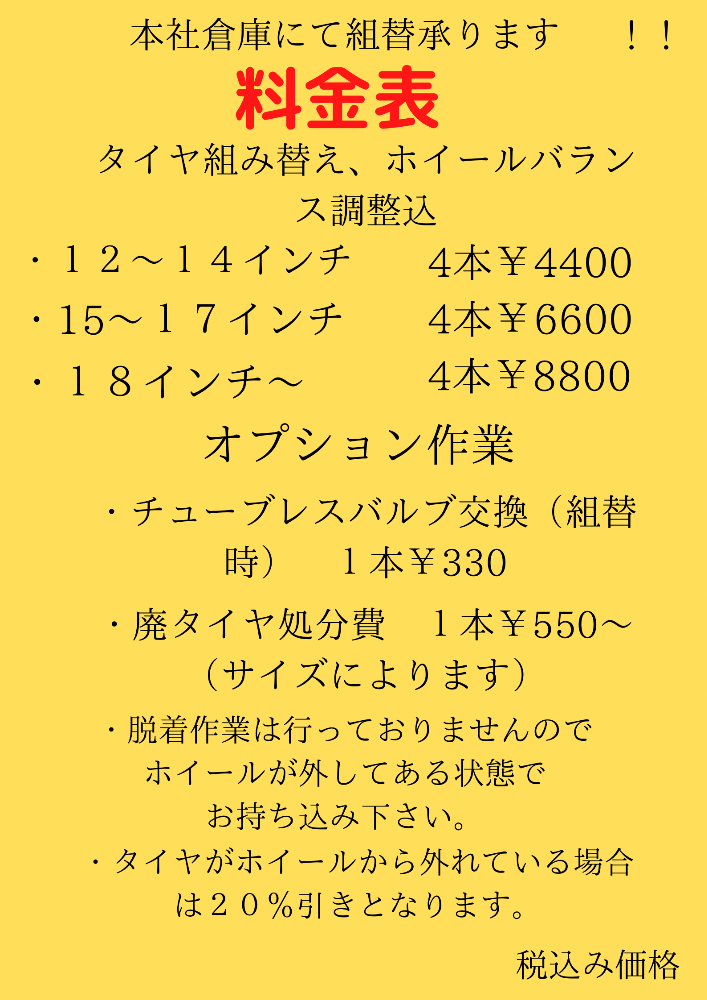 本社倉庫にて組替承ります　！！

料金表

タイヤ組み替え、ホイールバランス調整込

・１２～１４インチ　4本￥4400

・15～１７インチ　4本￥6600

・１８インチ～　4本￥8800

オプション作業

・チューブレスバルブ交換（組替時）　１本￥330

・廃タイヤ処分費　１本￥550～（サイズによります）

・脱着作業は行っておりませんのでホイールが外してある状態でお持ち込み下さい。

・タイヤがホイールから外れている場合は２０％引きとなります。

税込み価格